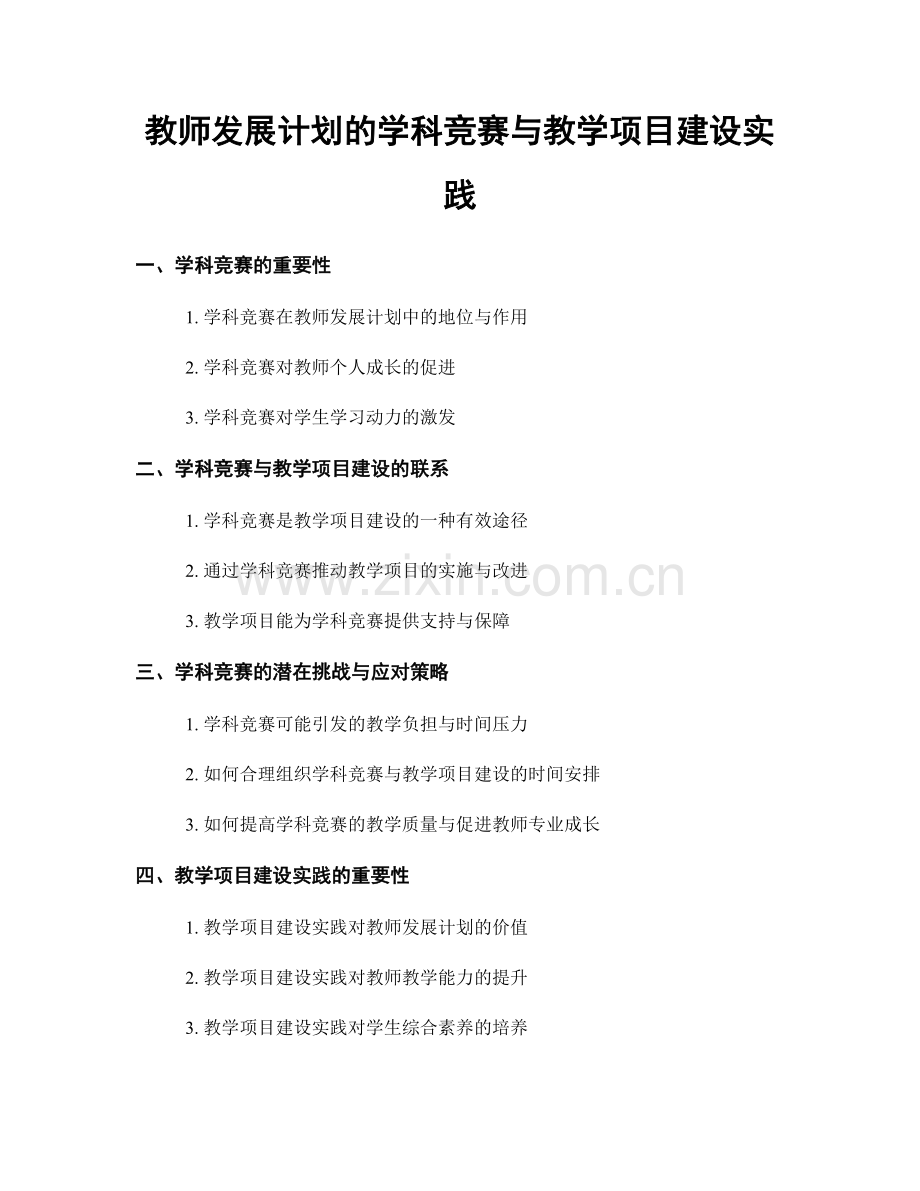 教师发展计划的学科竞赛与教学项目建设实践

一、学科竞赛的重要性

1.学科竞赛在教师发展计划中的地位与作用

2.学科竞赛对教师个人成长的促进

3.学科竞赛对学生学习动力的激发

二、学科竞赛与教学项目建设的联系

1.学科竞赛是教学项目建设的一种有效途径

2.通过学科竞赛推动教学项目的实施与改进

3.教学项目能为学科竞赛提供支持与保障

三、学科竞赛的潜在挑战与应对策略

1.学科竞赛可能引发的教学负担与时间压力

2.如何合理组织学科竞赛与教学项目建设的时间安排

3.如何提高学科竞赛的教学质量与促进教师专业成长

四、教学项目建设实践的重要性

1.教学项目建设实践对教师发展计划的价值

2.教学项目建设实践对教师教学能力的提升

3.教学项目建设实践对学生综合素养的培养

www.zixin.com.cn